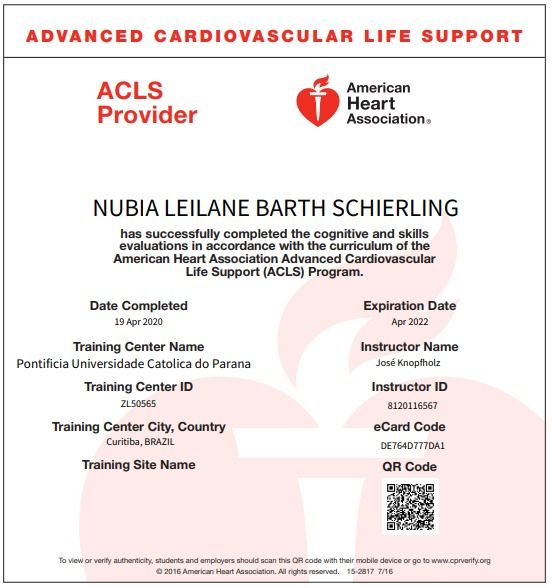 ADVANCED CARDIOVASCULAR LIFE SUPPORT

ACLS Provider

American Heart Association®

NUBIA LEILANE BARTH SCHIERLING

has successfully completed the cognitive and skills evaluations in accordance with the curriculum of the American Heart Association Advanced Cardiovascular Life Support (ACLS) Program.

Date Completed
19 Apr 2020

Training Center Name
Pontificia Universidade Catolica do Parana

Training Center ID
ZL50565

Training Center City, Country
Curitiba, BRAZIL

Training Site Name

Expiration Date
Apr 2022

Instructor Name
José Knopfholz

Instructor ID
8120116567

eCard Code
DE764D777DA1

QR Code

To view or verify authenticity, students and employers should scan this QR code with their mobile device or go to www.cprverify.org
© 2016 American Heart Association. All rights reserved. 15-2817 7/16